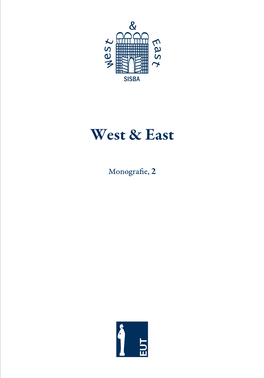 West & East
SISBA

West & East

Monografie, 2

EUT